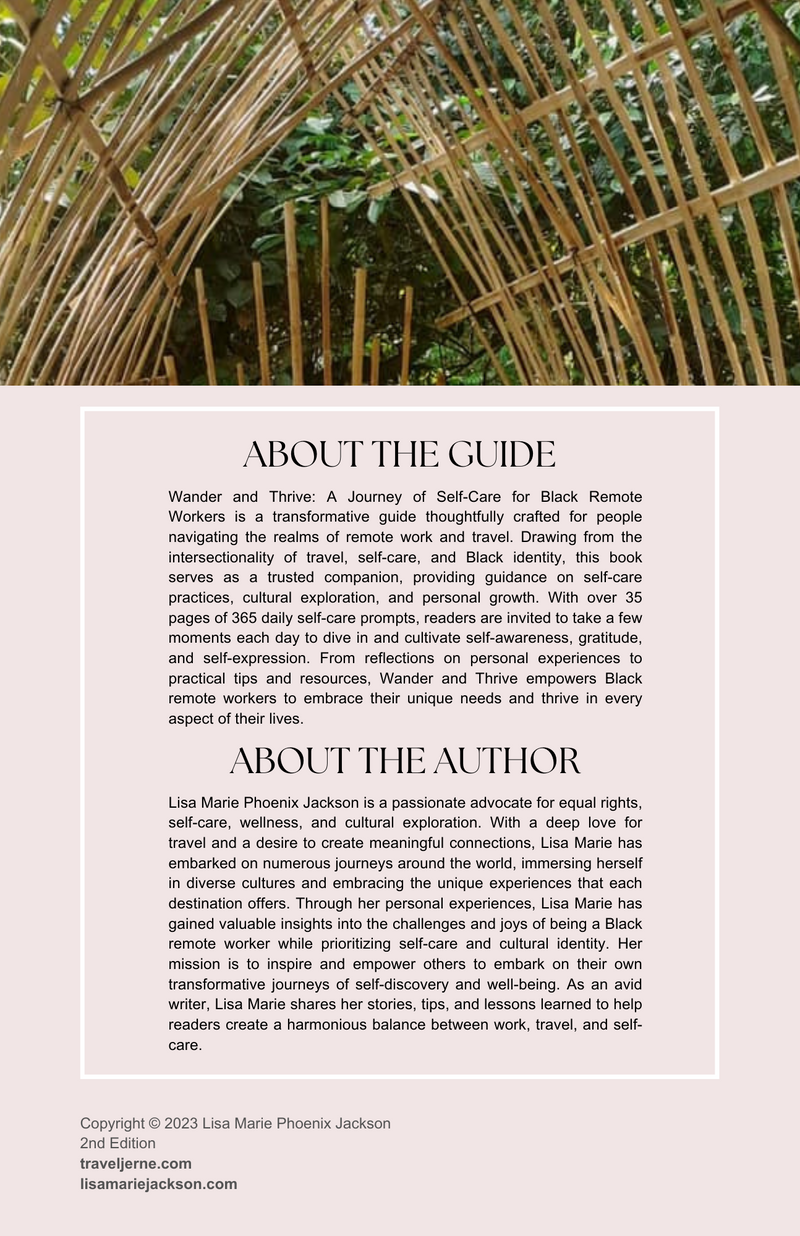 ABOUT THE GUIDE

Wander and Thrive: A Journey of Self-Care for Black Remote Workers is a transformative guide thoughtfully crafted for people navigating the realms of remote work and travel. Drawing from the intersectionality of travel, self-care, and Black identity, this book serves as a trusted companion, providing guidance on self-care practices, cultural exploration, and personal growth. With over 35 pages of 365 daily self-care prompts, readers are invited to take a few moments each day to dive in and cultivate self-awareness, gratitude, and self-expression. From reflections on personal experiences to practical tips and resources, Wander and Thrive empowers Black remote workers to embrace their unique needs and thrive in every aspect of their lives.

ABOUT THE AUTHOR

Lisa Marie Phoenix Jackson is a passionate advocate for equal rights, self-care, wellness, and cultural exploration. With a deep love for travel and a desire to create meaningful connections, Lisa Marie has embarked on numerous journeys around the world, immersing herself in diverse cultures and embracing the unique experiences that each destination offers. Through her personal experiences, Lisa Marie has gained valuable insights into the challenges and joys of being a Black remote worker while prioritizing self-care and cultural identity. Her mission is to inspire and empower others to embark on their own transformative journeys of self-discovery and well-being. As an avid writer, Lisa Marie shares her stories, tips, and lessons learned to help readers create a harmonious balance between work, travel, and self-care.

Copyright © 2023 Lisa Marie Phoenix Jackson
2nd Edition
traveljerne.com
lisamariejackson.com